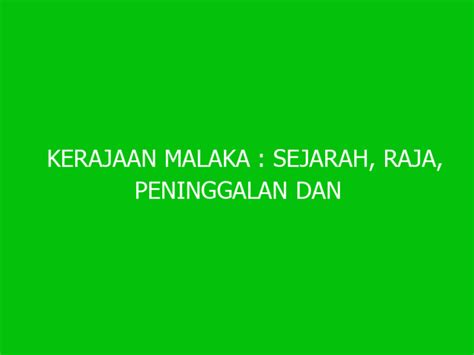 KERAJAAN MALAKA : SEJARAH, RAJA, PENINGGALAN DAN